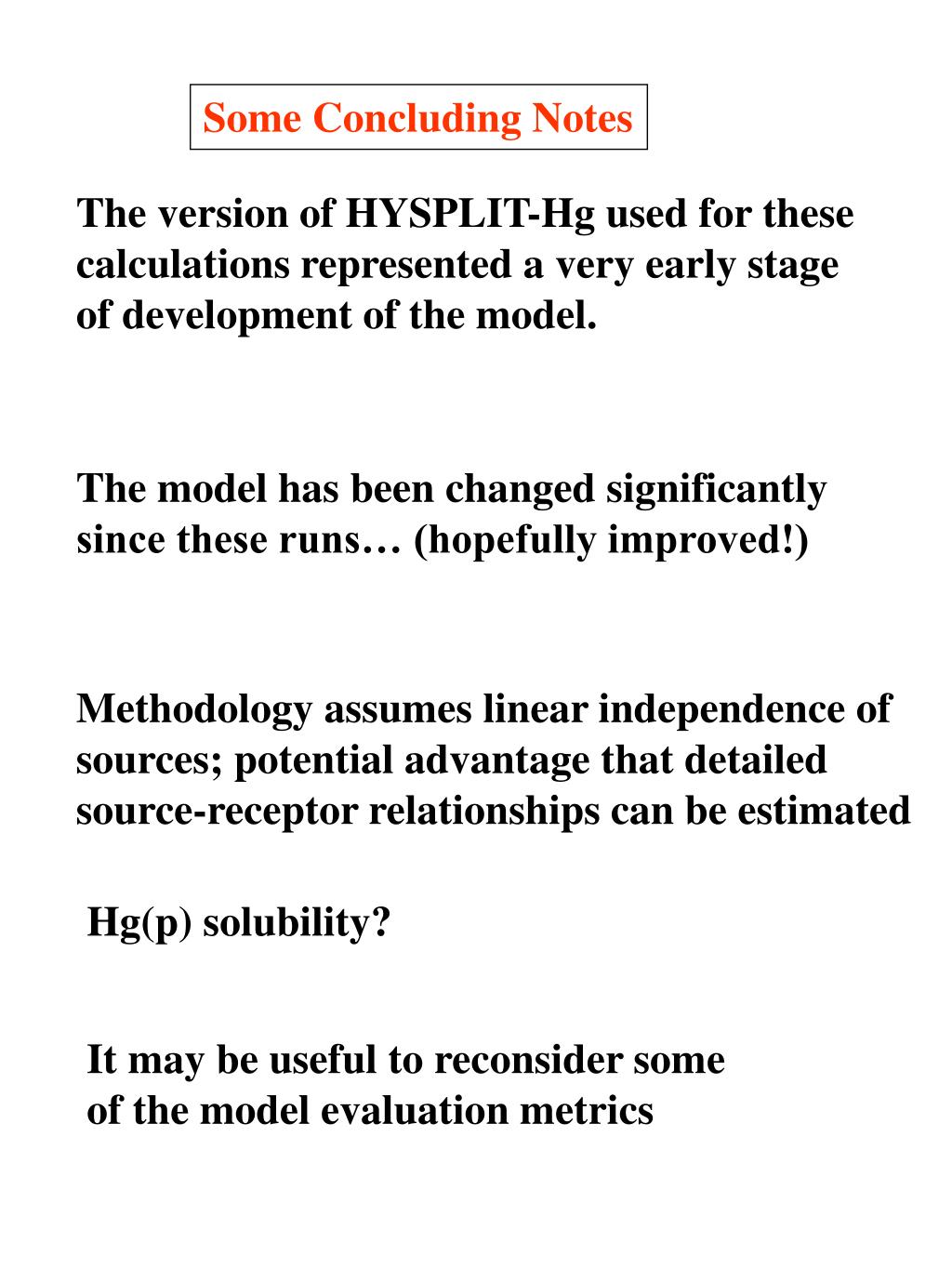 Some Concluding Notes

The version of HYSPLIT-Hg used for these calculations represented a very early stage of development of the model.

The model has been changed significantly since these runs… (hopefully improved!)

Methodology assumes linear independence of sources; potential advantage that detailed source-receptor relationships can be estimated

Hg(p) solubility?

It may be useful to reconsider some of the model evaluation metrics